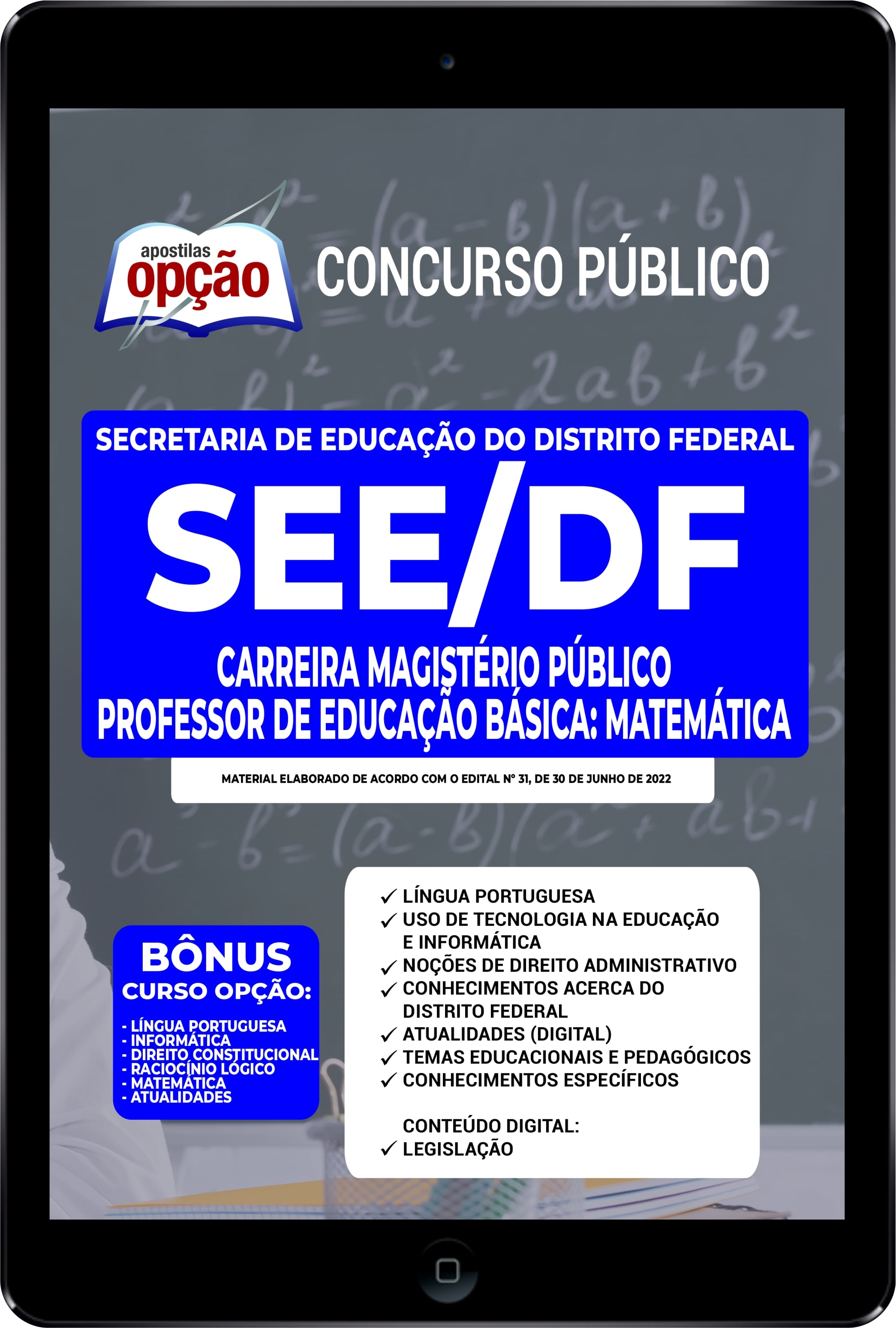 apostilas opção

CONCURSO PÚBLICO

SECRETARIA DE EDUCAÇÃO DO DISTRITO FEDERAL

SEE/DF

CARREIRA MAGISTÉRIO PÚBLICO
PROFESSOR DE EDUCAÇÃO BÁSICA: MATEMÁTICA

MATERIAL ELABORADO DE ACORDO COM O EDITAL Nº 31, DE 30 DE JUNHO DE 2022

BÔNUS
CURSO OPÇÃO:
- LÍNGUA PORTUGUESA
- INFORMÁTICA
- DIREITO CONSTITUCIONAL
- RACIOCÍNIO LÓGICO
- MATEMÁTICA
- ATUALIDADES

✓ LÍNGUA PORTUGUESA
✓ USO DE TECNOLOGIA NA EDUCAÇÃO E INFORMÁTICA
✓ NOÇÕES DE DIREITO ADMINISTRATIVO
✓ CONHECIMENTOS ACERCA DO DISTRITO FEDERAL
✓ ATUALIDADES (DIGITAL)
✓ TEMAS EDUCACIONAIS E PEDAGÓGICOS
✓ CONHECIMENTOS ESPECÍFICOS

CONTEÚDO DIGITAL:
✓ LEGISLAÇÃO